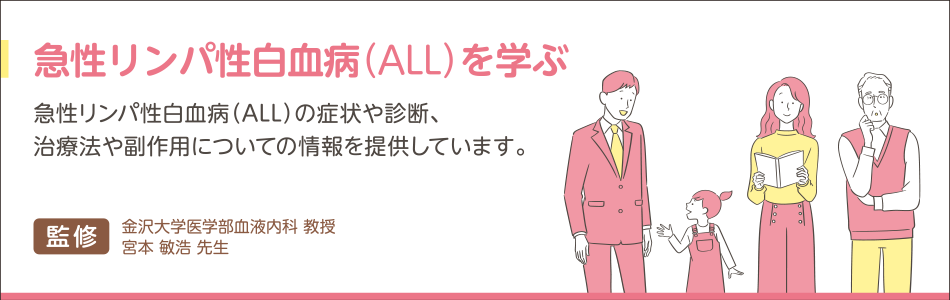 急性リンパ性白血病（ALL）を学ぶ

急性リンパ性白血病（ALL）の症状や診断、治療法や副作用についての情報を提供しています。

監修 金沢大学医学部血液内科 教授
宮本 敏浩 先生